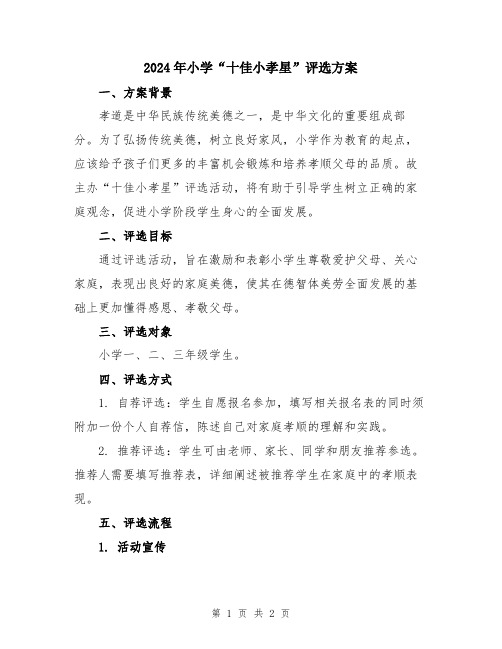 2024年小学“十佳小孝星”评选方案

一、方案背景

孝道是中华民族传统美德之一，是中华文化的重要组成部分。为了弘扬传统美德，树立良好家风，小学作为教育的起点，应该给予孩子们更多的丰富机会锻炼和培养孝顺父母的品质。故主办“十佳小孝星”评选活动，将有助于引导学生树立正确的家庭观念，促进小学阶段学生身心的全面发展。

二、评选目标

通过评选活动，旨在激励和表彰小学生尊敬爱护父母、关心家庭，表现出良好的家庭美德，使其在德智体美劳全面发展的基础上更加懂得感恩、孝敬父母。

三、评选对象

小学一、二、三年级学生。

四、评选方式

1. 自荐评选：学生自愿报名参加，填写相关报名表的同时须附加一份个人自荐信，陈述自己对家庭孝顺的理解和实践。

2. 推荐评选：学生可由老师、家长、同学和朋友推荐参选。推荐人需要填写推荐表，详细阐述被推荐学生在家庭中的孝顺表现。

五、评选流程

1. 活动宣传

第 1 页 共 2 页